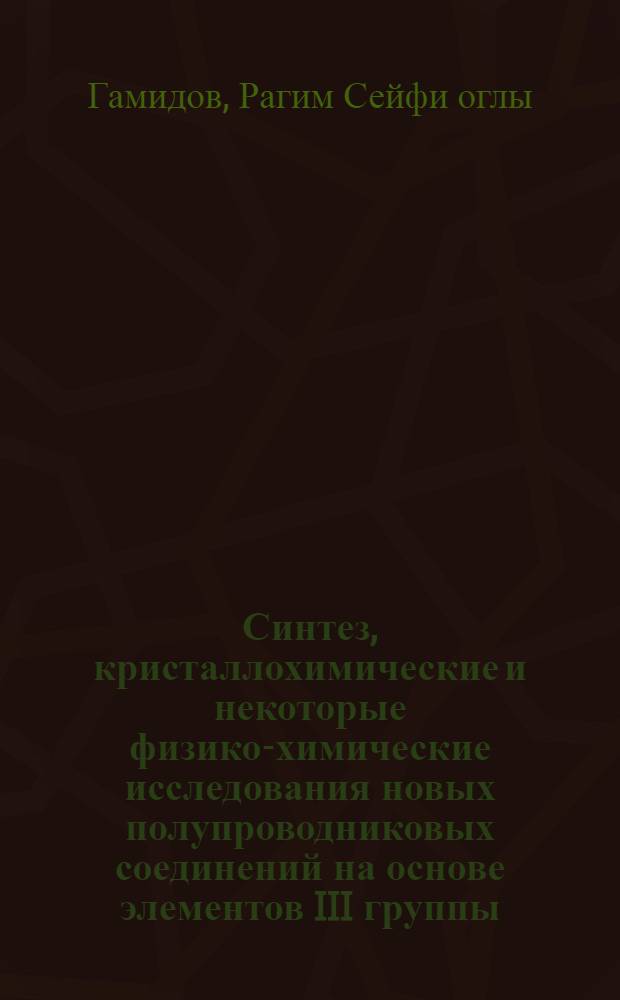 Гамидов, Рагим Сейфи оглы

Синтез, кристаллохимические и некоторые физико-химические исследования новых полупроводниковых соединений на основе элементов III группы